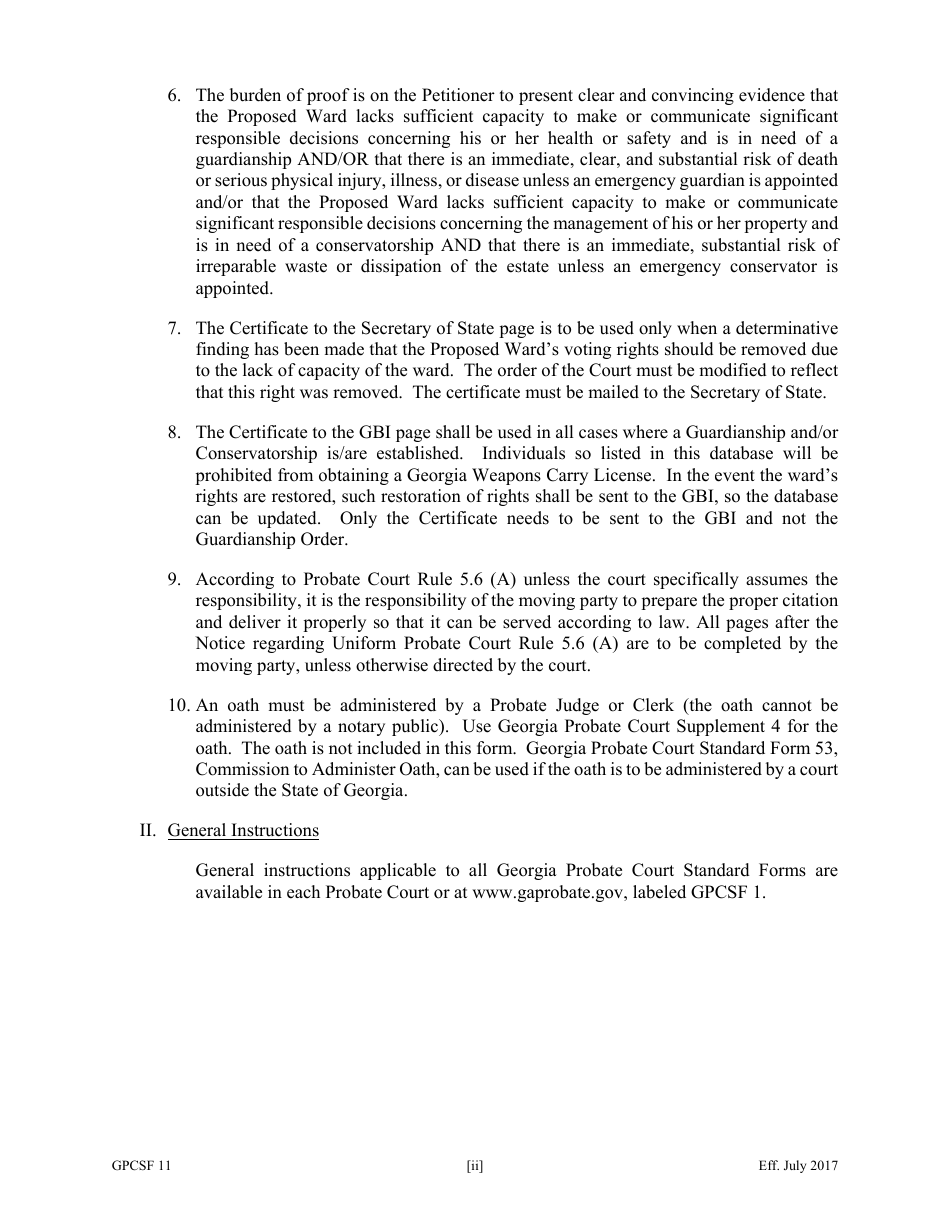 6. The burden of proof is on the Petitioner to present clear and convincing evidence that the Proposed Ward lacks sufficient capacity to make or communicate significant responsible decisions concerning his or her health or safety and is in need of a guardianship AND/OR that there is an immediate, clear, and substantial risk of death or serious physical injury, illness, or disease unless an emergency guardian is appointed and/or that the Proposed Ward lacks sufficient capacity to make or communicate significant responsible decisions concerning the management of his or her property and is in need of a conservatorship AND that there is an immediate, substantial risk of irreparable waste or dissipation of the estate unless an emergency conservator is appointed.

7. The Certificate to the Secretary of State page is to be used only when a determinative finding has been made that the Proposed Ward's voting rights should be removed due to the lack of capacity of the ward. The order of the Court must be modified to reflect that this right was removed. The certificate must be mailed to the Secretary of State.

8. The Certificate to the GBI page shall be used in all cases where a Guardianship and/or Conservatorship is/are established. Individuals so listed in this database will be prohibited from obtaining a Georgia Weapons Carry License. In the event the ward's rights are restored, such restoration of rights shall be sent to the GBI, so the database can be updated. Only the Certificate needs to be sent to the GBI and not the Guardianship Order.

9. According to Probate Court Rule 5.6 (A) unless the court specifically assumes the responsibility, it is the responsibility of the moving party to prepare the proper citation and deliver it properly so that it can be served according to law. All pages after the Notice regarding Uniform Probate Court Rule 5.6 (A) are to be completed by the moving party, unless otherwise directed by the court.

10. An oath must be administered by a Probate Judge or Clerk (the oath cannot be administered by a notary public). Use Georgia Probate Court Supplement 4 for the oath. The oath is not included in this form. Georgia Probate Court Standard Form 53, Commission to Administer Oath, can be used if the oath is to be administered by a court outside the State of Georgia.

II. General Instructions

General instructions applicable to all Georgia Probate Court Standard Forms are available in each Probate Court or at www.gaprobate.gov, labeled GPCSF 1.

GPCSF 11 [ii] Eff. July 2017